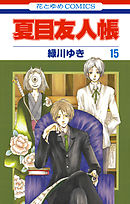 花とゆめCOMICS

夏目友人帳

緑川ゆき 15